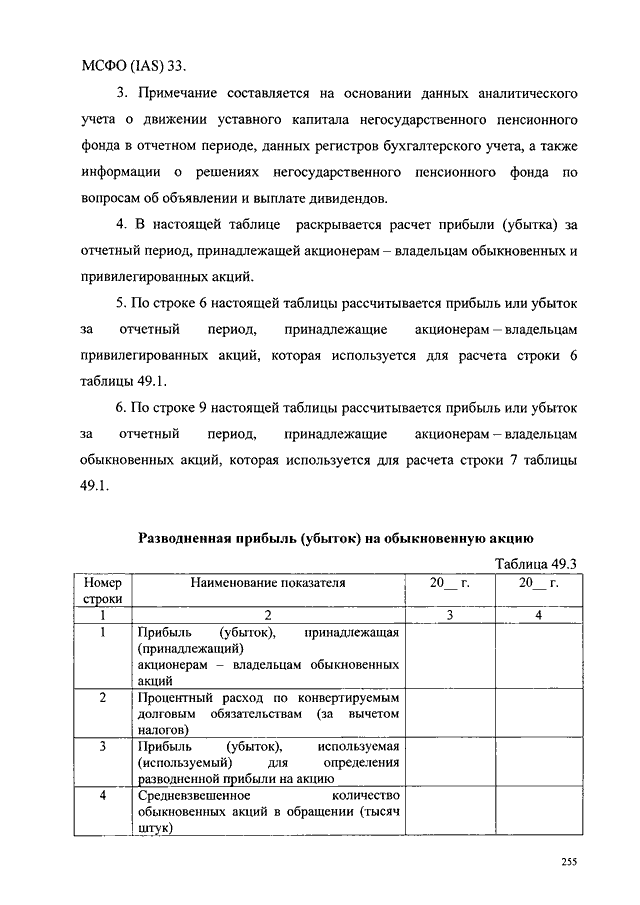 МСФО (IAS) 33.

3. Примечание составляется на основании данных аналитического учета о движении уставного капитала негосударственного пенсионного фонда в отчетном периоде, данных регистров бухгалтерского учета, а также информации о решениях негосударственного пенсионного фонда по вопросам об объявлении и выплате дивидендов.

4. В настоящей таблице раскрывается расчет прибыли (убытка) за отчетный период, принадлежащей акционерам – владельцам обыкновенных и привилегированных акций.

5. По строке 6 настоящей таблицы рассчитывается прибыль или убыток за отчетный период, принадлежащие акционерам – владельцам привилегированных акций, которая используется для расчета строки 6 таблицы 49.1.

6. По строке 9 настоящей таблицы рассчитывается прибыль или убыток за отчетный период, принадлежащие акционерам – владельцам обыкновенных акций, которая используется для расчета строки 7 таблицы 49.1.

Разводненная прибыль (убыток) на обыкновенную акцию

Таблица 49.3

| Номер строки | Наименование показателя | 20__ г. | 20__ г. |
|---|---|---|---|
| 1 | 2 | 3 | 4 |
| 1 | Прибыль (убыток), принадлежащая (принадлежащий) акционерам – владельцам обыкновенных акций | | |
| 2 | Процентный расход по конвертируемым долговым обязательствам (за вычетом налогов) | | |
| 3 | Прибыль (убыток), используемая (используемый) для определения разводненной прибыли на акцию | | |
| 4 | Средневзвешенное количество обыкновенных акций в обращении (тысяч штук) | | |

255